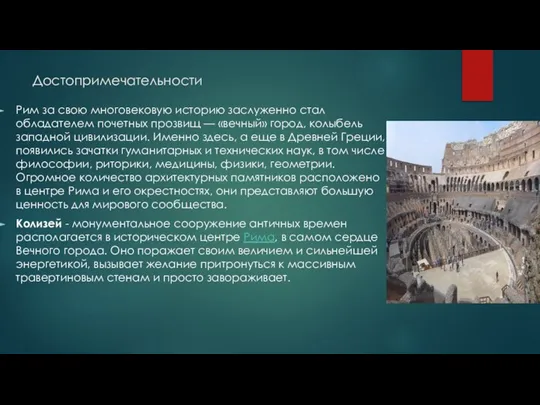 Достопримечательности

Рим за свою многовековую историю заслуженно стал обладателем почетных прозвищ — «вечный» город, колыбель западной цивилизации. Именно здесь, а еще в Древней Греции, появились зачатки гуманитарных и технических наук, в том числе философии, риторики, медицины, физики, геометрии. Огромное количество архитектурных памятников расположено в центре Рима и его окрестностях, они представляют большую ценность для мирового сообщества.

Колизей - монументальное сооружение античных времен располагается в историческом центре Рима, в самом сердце Вечного города. Оно поражает своим величием и сильнейшей энергетикой, вызывает желание притронуться к массивным травертиновым стенам и просто завораживает.